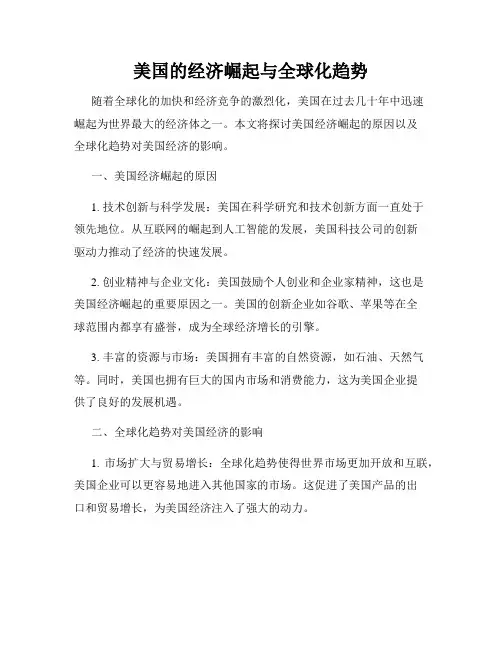 美国的经济崛起与全球化趋势

随着全球化的加快和经济竞争的激烈化，美国在过去几十年中迅速崛起为世界最大的经济体之一。本文将探讨美国经济崛起的原因以及全球化趋势对美国经济的影响。

一、美国经济崛起的原因

1. 技术创新与科学发展：美国在科学研究和技术创新方面一直处于领先地位。从互联网的崛起到人工智能的发展，美国科技公司的创新驱动力推动了经济的快速发展。

2. 创业精神与企业文化：美国鼓励个人创业和企业家精神，这也是美国经济崛起的重要原因之一。美国的创新企业如谷歌、苹果等在全球范围内都享有盛誉，成为全球经济增长的引擎。

3. 丰富的资源与市场：美国拥有丰富的自然资源，如石油、天然气等。同时，美国也拥有巨大的国内市场和消费能力，这为美国企业提供了良好的发展机遇。

二、全球化趋势对美国经济的影响

1. 市场扩大与贸易增长：全球化趋势使得世界市场更加开放和互联，美国企业可以更容易地进入其他国家的市场。这促进了美国产品的出口和贸易增长，为美国经济注入了强大的动力。